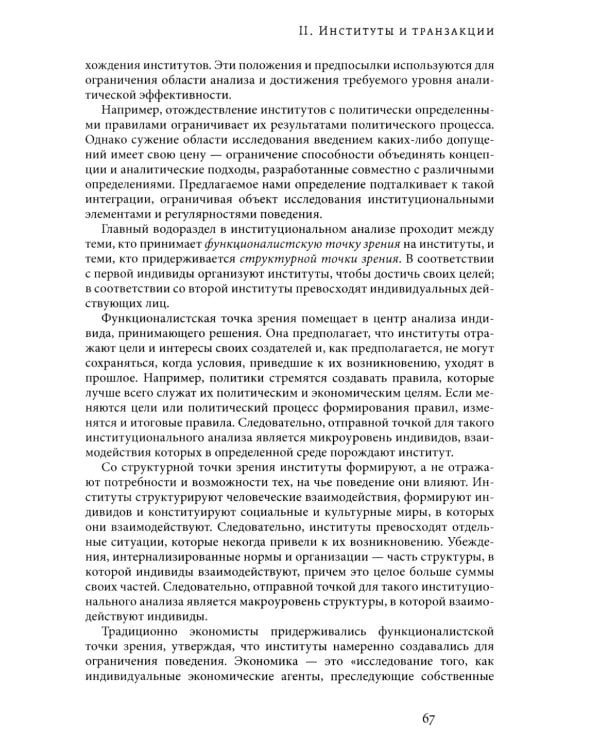 II. Институты и транзакции

хождения институтов. Эти положения и предпосылки используются для ограничения области анализа и достижения требуемого уровня аналитической эффективности.

Например, отождествление институтов с политически определенными правилами ограничивает их результатами политического процесса. Однако сужение области исследования введением каких-либо допущений имеет свою цену — ограничение способности объединять концепции и аналитические подходы, разработанные совместно с различными определениями. Предлагаемое нами определение подталкивает к такой интеграции, ограничивая объект исследования институциональными элементами и регулярностями поведения.

Главный водораздел в институциональном анализе проходит между теми, кто принимает функционалистскую точку зрения на институты, и теми, кто придерживается структурной точки зрения. В соответствии с первой индивиды организуют институты, чтобы достичь своих целей; в соответствии со второй институты превосходят индивидуальных действующих лиц.

Функционалистская точка зрения помещает в центр анализа индивида, принимающего решения. Она предполагает, что институты отражают цели и интересы своих создателей и, как предполагается, не могут сохраняться, когда условия, приведшие к их возникновению, уходят в прошлое. Например, политики стремятся создавать правила, которые лучше всего служат их политическим и экономическим целям. Если меняются цели или политический процесс формирования правил, изменятся и итоговые правила. Следовательно, отправной точкой для такого институционального анализа является микроуровень индивидов, взаимодействия которых в определенной среде порождают институт.

Со структурной точки зрения институты формируют, а не отражают потребности и возможности тех, на чье поведение они влияют. Институты структурируют человеческие взаимодействия, формируют индивидов и конституируют социальные и культурные миры, в которых они взаимодействуют. Следовательно, институты превосходят отдельные ситуации, которые некогда привели к их возникновению. Убеждения, интернализированные нормы и организации — часть структуры, в которой индивиды взаимодействуют, причем это целое больше суммы своих частей. Следовательно, отправной точкой для такого институционального анализа является макроуровень структуры, в которой взаимодействуют индивиды.

Традиционно экономисты придерживались функционалистской точки зрения, утверждая, что институты намеренно создавались для ограничения поведения. Экономика — это «исследование того, как индивидуальные экономические агенты, преследующие собственные

67